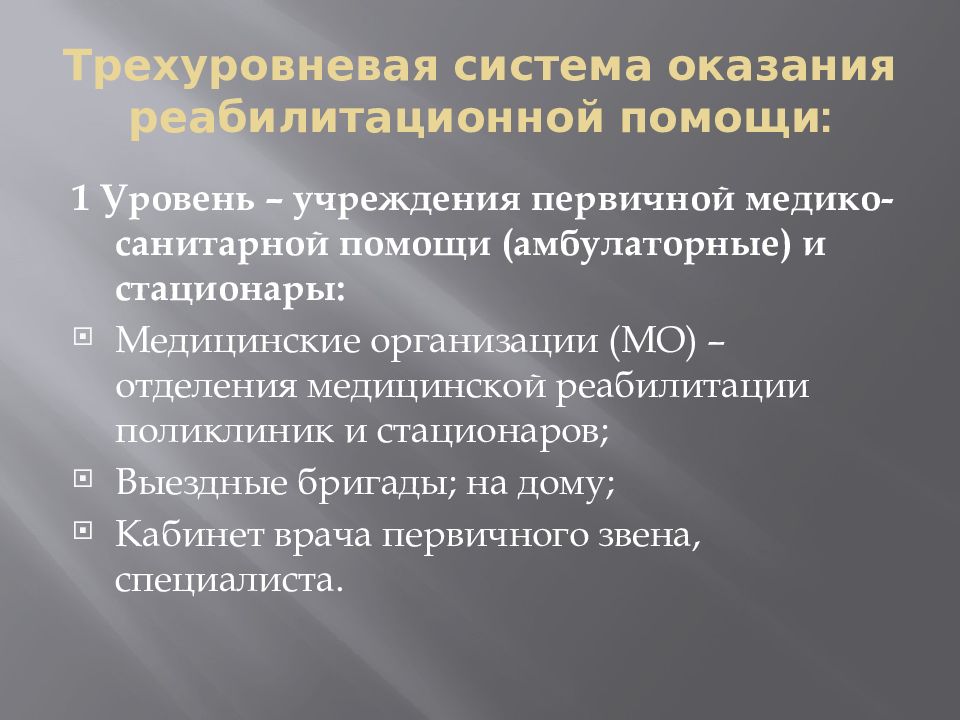 Трехуровневая система оказания реабилитационной помощи:

1 Уровень – учреждения первичной медико-санитарной помощи (амбулаторные) и стационары:

Медицинские организации (МО) – отделения медицинской реабилитации поликлиник и стационаров;

Выездные бригады; на дому;

Кабинет врача первичного звена, специалиста.